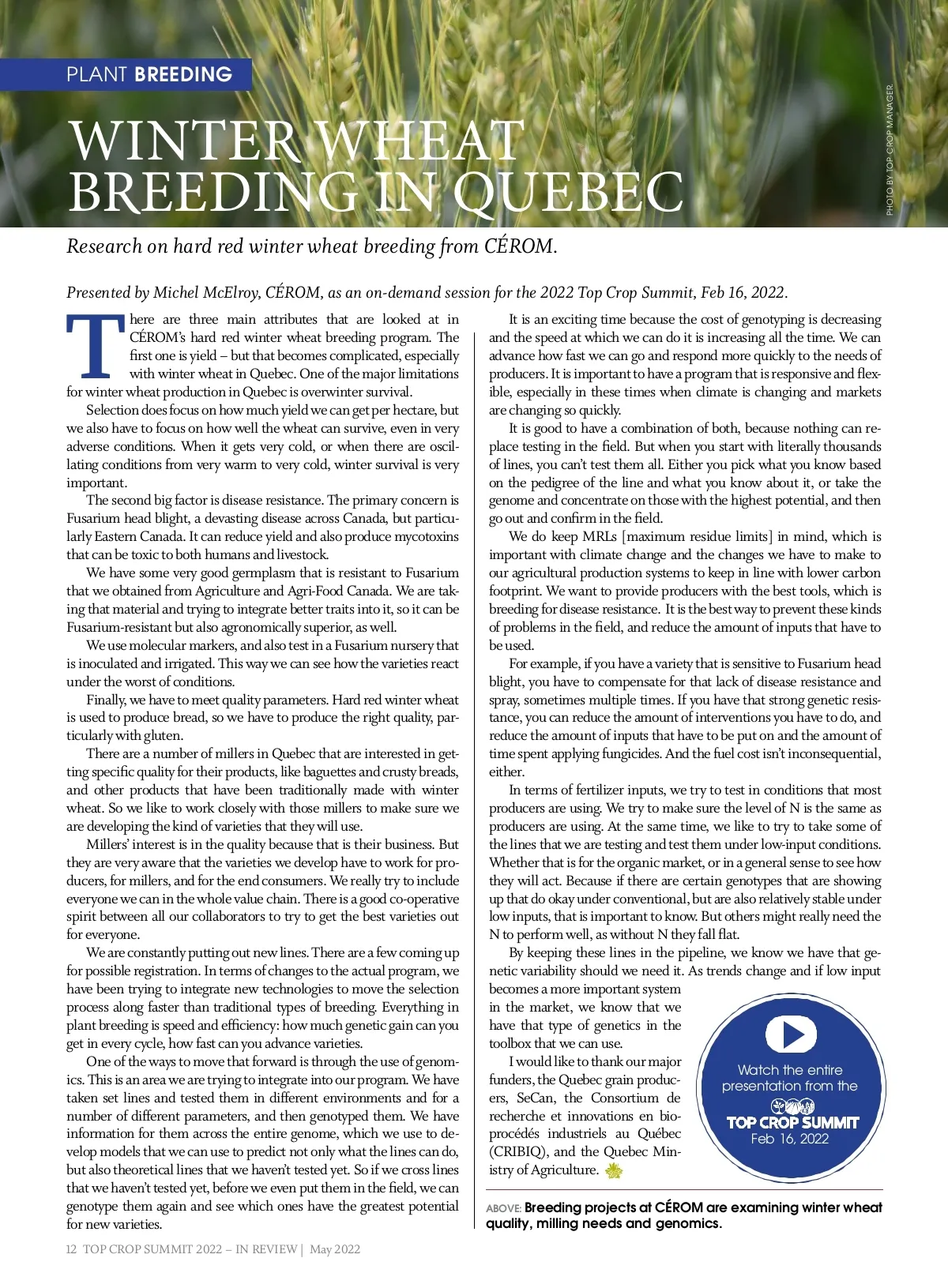 PLANT BREEDING

PHOTO BY TOP CROP MANAGER.

WINTER WHEAT BREEDING IN QUEBEC

Research on hard red winter wheat breeding from CÉROM.

Presented by Michel McElroy, CÉROM, as an on-demand session for the 2022 Top Crop Summit, Feb 16, 2022.

There are three main attributes that are looked at in CÉROM's hard red winter wheat breeding program. The first one is yield – but that becomes complicated, especially with winter wheat in Quebec. One of the major limitations for winter wheat production in Quebec is overwinter survival.

Selection does focus on how much yield we can get per hectare, but we also have to focus on how well the wheat can survive, even in very adverse conditions. When it gets very cold, or when there are oscillating conditions from very warm to very cold, winter survival is very important.

The second big factor is disease resistance. The primary concern is Fusarium head blight, a devasting disease across Canada, but particularly Eastern Canada. It can reduce yield and also produce mycotoxins that can be toxic to both humans and livestock.

We have some very good germplasm that is resistant to Fusarium that we obtained from Agriculture and Agri-Food Canada. We are taking that material and trying to integrate better traits into it, so it can be Fusarium-resistant but also agronomically superior, as well.

We use molecular markers, and also test in a Fusarium nursery that is inoculated and irrigated. This way we can see how the varieties react under the worst of conditions.

Finally, we have to meet quality parameters. Hard red winter wheat is used to produce bread, so we have to produce the right quality, particularly with gluten.

There are a number of millers in Quebec that are interested in getting specific quality for their products, like baguettes and crusty breads, and other products that have been traditionally made with winter wheat. So we like to work closely with those millers to make sure we are developing the kind of varieties that they will use.

Millers' interest is in the quality because that is their business. But they are very aware that the varieties we develop have to work for producers, for millers, and for the end consumers. We really try to include everyone we can in the whole value chain. There is a good co-operative spirit between all our collaborators to try to get the best varieties out for everyone.

We are constantly putting out new lines. There are a few coming up for possible registration. In terms of changes to the actual program, we have been trying to integrate new technologies to move the selection process along faster than traditional types of breeding. Everything in plant breeding is speed and efficiency: how much genetic gain can you get in every cycle, how fast can you advance varieties.

One of the ways to move that forward is through the use of genomics. This is an area we are trying to integrate into our program. We have taken set lines and tested them in different environments and for a number of different parameters, and then genotyped them. We have information for them across the entire genome, which we use to develop models that we can use to predict not only what the lines can do, but also theoretical lines that we haven't tested yet. So if we cross lines that we haven't tested yet, before we even put them in the field, we can genotype them again and see which ones have the greatest potential for new varieties.

It is an exciting time because the cost of genotyping is decreasing and the speed at which we can do it is increasing all the time. We can advance how fast we can go and respond more quickly to the needs of producers. It is important to have a program that is responsive and flexible, especially in these times when climate is changing and markets are changing so quickly.

It is good to have a combination of both, because nothing can replace testing in the field. But when you start with literally thousands of lines, you can't test them all. Either you pick what you know based on the pedigree of the line and what you know about it, or take the genome and concentrate on those with the highest potential, and then go out and confirm in the field.

We do keep MRLs [maximum residue limits] in mind, which is important with climate change and the changes we have to make to our agricultural production systems to keep in line with lower carbon footprint. We want to provide producers with the best tools, which is breeding for disease resistance. It is the best way to prevent these kinds of problems in the field, and reduce the amount of inputs that have to be used.

For example, if you have a variety that is sensitive to Fusarium head blight, you have to compensate for that lack of disease resistance and spray, sometimes multiple times. If you have that strong genetic resistance, you can reduce the amount of interventions you have to do, and reduce the amount of inputs that have to be put on and the amount of time spent applying fungicides. And the fuel cost isn't inconsequential, either.

In terms of fertilizer inputs, we try to test in conditions that most producers are using. We try to make sure the level of N is the same as producers are using. At the same time, we like to try to take some of the lines that we are testing and test them under low-input conditions. Whether that is for the organic market, or in a general sense to see how they will act. Because if there are certain genotypes that are showing up that do okay under conventional, but are also relatively stable under low inputs, that is important to know. But others might really need the N to perform well, as without N they fall flat.

By keeping these lines in the pipeline, we know we have that genetic variability should we need it. As trends change and if low input becomes a more important system in the market, we know that we have that type of genetics in the toolbox that we can use.

I would like to thank our major funders, the Quebec grain producers, SeCan, the Consortium de recherche et innovations en bioprocédés industriels au Québec (CRIBIQ), and the Quebec Ministry of Agriculture.

Watch the entire presentation from the TOP CROP SUMMIT Feb 16, 2022

ABOVE: Breeding projects at CÉROM are examining winter wheat quality, milling needs and genomics.

12 TOP CROP SUMMIT 2022 – IN REVIEW | May 2022